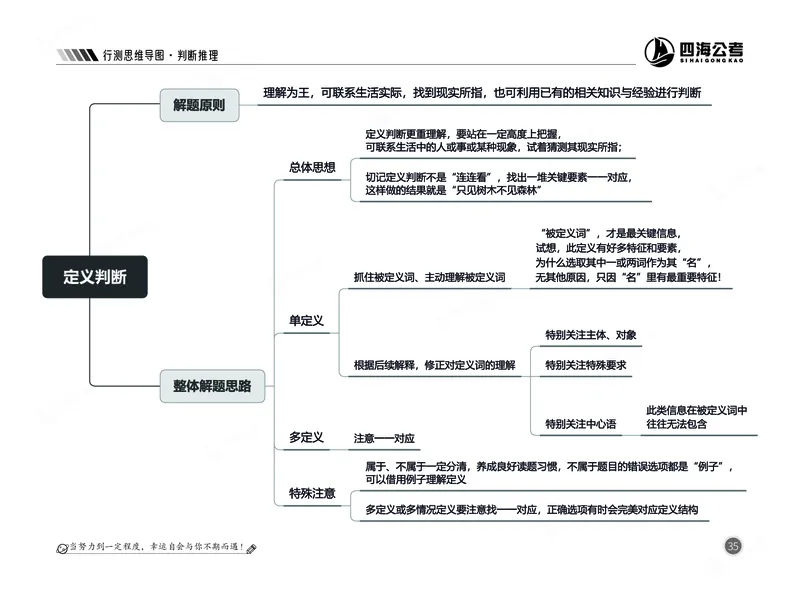 行测思维导图 · 判断推理

四海公考
SIHAIGONGKAO

定义判断

解题原则

理解为王，可联系生活实际，找到现实所指，也可利用已有的相关知识与经验进行判断

整体解题思路

总体思想

定义判断更重理解，要站在一定高度上把握，可联系生活中的人或事或某种现象，试着猜测其现实所指；

切记定义判断不是“连连看”，找出一堆关键要素一一对应，这样做的结果就是“只见树木不见森林”

单定义

抓住被定义词、主动理解被定义词

“被定义词”，才是最关键信息，试想，此定义有好多特征和要素，为什么选取其中一或两词作为其“名”，无其他原因，只因“名”里有最重要特征！

根据后续解释，修正对定义词的理解

特别关注主体、对象

特别关注特殊要求

特别关注中心语

此类信息在被定义词中往往无法包含

多定义

注意一一对应

特殊注意

属于、不属于一定分清，养成良好读题习惯，不属于题目的错误选项都是“例子”，可以借用例子理解定义

多定义或多情况定义要注意找一一对应，正确选项有时会完美对应定义结构

当努力到一定程度，幸运自会与你不期而遇！

35